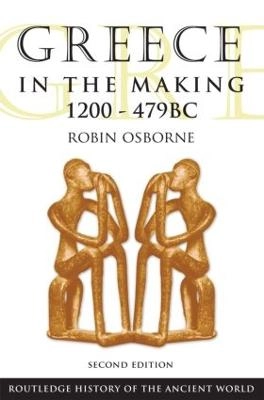 GREECE
IN THE MAKING
1200 - 479BC
ROBIN OSBORNE

SECOND EDITION

ROUTLEDGE HISTORY OF THE ANCIENT WORLD